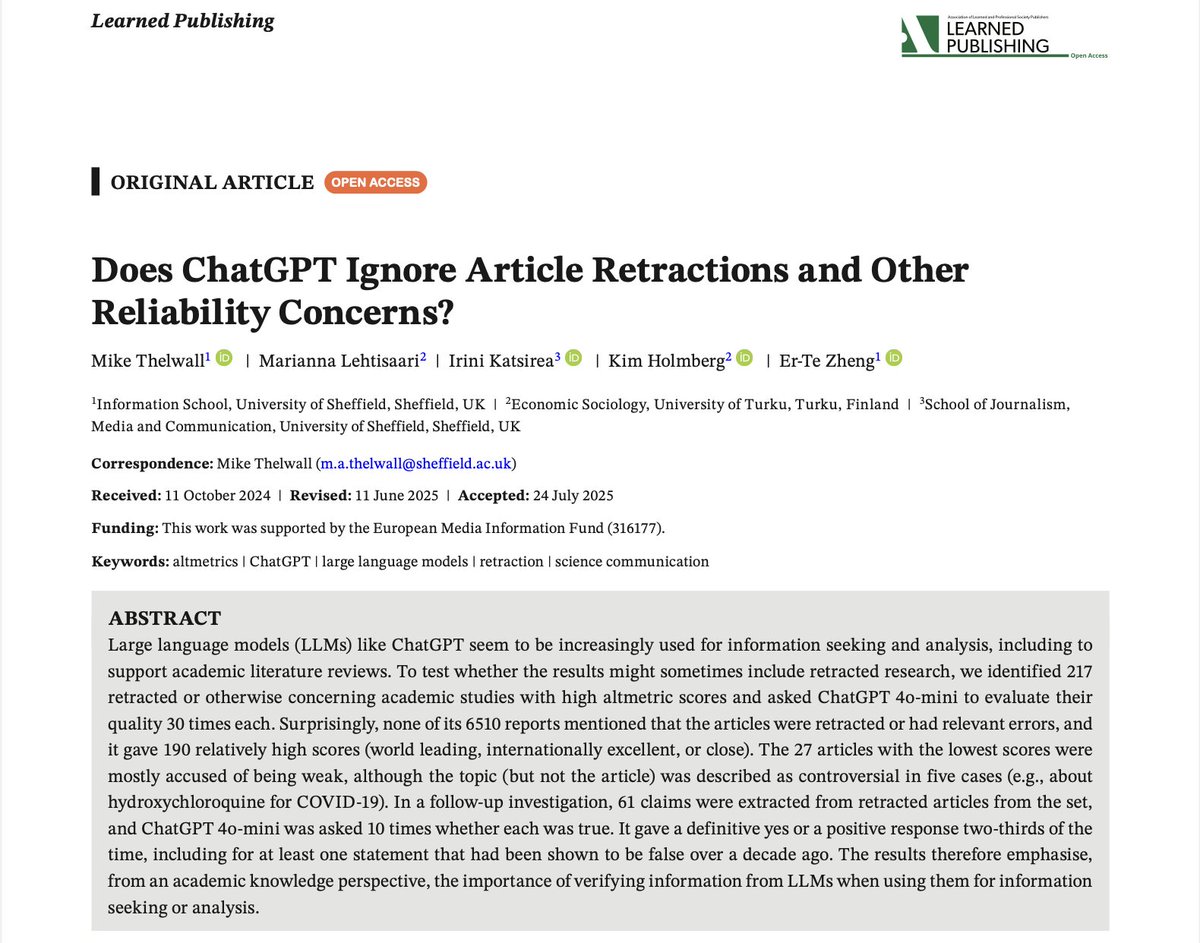 Learned Publishing

Association of Learned and Professional Society Publishers
LEARNED PUBLISHING
Open Access

ORIGINAL ARTICLE OPEN ACCESS

Does ChatGPT Ignore Article Retractions and Other Reliability Concerns?

Mike Thelwall$^1$ | Marianna Lehtisaari$^2$ | Irini Katsirea$^3$ | Kim Holmberg$^2$ | Er-Te Zheng$^1$

$^1$Information School, University of Sheffield, Sheffield, UK | $^2$Economic Sociology, University of Turku, Turku, Finland | $^3$School of Journalism, Media and Communication, University of Sheffield, Sheffield, UK

Correspondence: Mike Thelwall (m.a.thelwall@sheffield.ac.uk)

Received: 11 October 2024 | Revised: 11 June 2025 | Accepted: 24 July 2025

Funding: This work was supported by the European Media Information Fund (316177).

Keywords: altmetrics | ChatGPT | large language models | retraction | science communication

ABSTRACT
Large language models (LLMs) like ChatGPT seem to be increasingly used for information seeking and analysis, including to support academic literature reviews. To test whether the results might sometimes include retracted research, we identified 217 retracted or otherwise concerning academic studies with high altmetric scores and asked ChatGPT 4o-mini to evaluate their quality 30 times each. Surprisingly, none of its 6510 reports mentioned that the articles were retracted or had relevant errors, and it gave 190 relatively high scores (world leading, internationally excellent, or close). The 27 articles with the lowest scores were mostly accused of being weak, although the topic (but not the article) was described as controversial in five cases (e.g., about hydroxychloroquine for COVID-19). In a follow-up investigation, 61 claims were extracted from retracted articles from the set, and ChatGPT 4o-mini was asked 10 times whether each was true. It gave a definitive yes or a positive response two-thirds of the time, including for at least one statement that had been shown to be false over a decade ago. The results therefore emphasise, from an academic knowledge perspective, the importance of verifying information from LLMs when using them for information seeking or analysis.